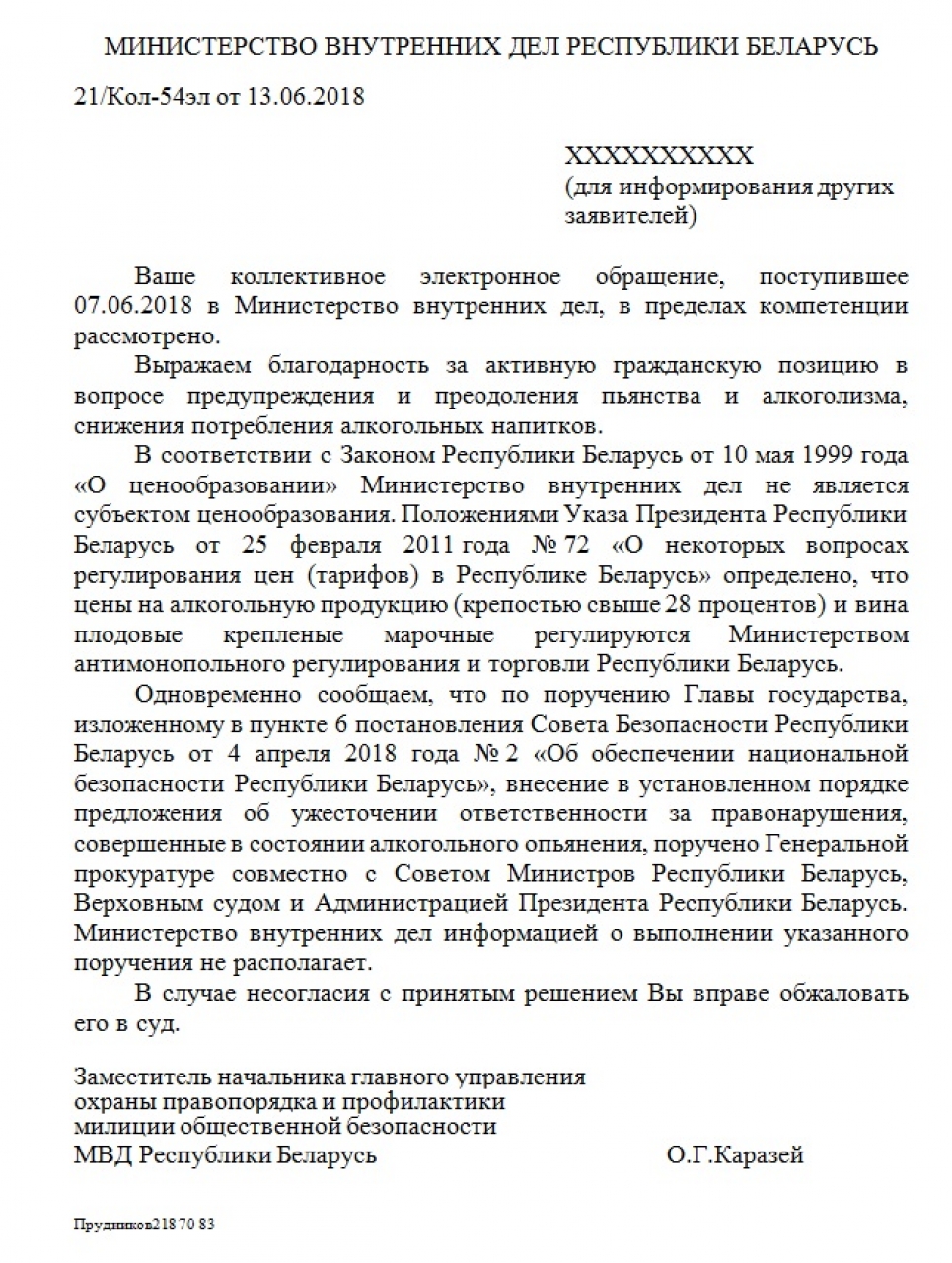 МИНИСТЕРСТВО ВНУТРЕННИХ ДЕЛ РЕСПУБЛИКИ БЕЛАРУСЬ

21/Кол-54эл от 13.06.2018

XXXXXXXXXX
(для информирования других заявителей)

Ваше коллективное электронное обращение, поступившее 07.06.2018 в Министерство внутренних дел, в пределах компетенции рассмотрено.

Выражаем благодарность за активную гражданскую позицию в вопросе предупреждения и преодоления пьянства и алкоголизма, снижения потребления алкогольных напитков.

В соответствии с Законом Республики Беларусь от 10 мая 1999 года «О ценообразовании» Министерство внутренних дел не является субъектом ценообразования. Положениями Указа Президента Республики Беларусь от 25 февраля 2011 года № 72 «О некоторых вопросах регулирования цен (тарифов) в Республике Беларусь» определено, что цены на алкогольную продукцию (крепостью свыше 28 процентов) и вина плодовые крепленые марочные регулируются Министерством антимонопольного регулирования и торговли Республики Беларусь.

Одновременно сообщаем, что по поручению Главы государства, изложенному в пункте 6 постановления Совета Безопасности Республики Беларусь от 4 апреля 2018 года № 2 «Об обеспечении национальной безопасности Республики Беларусь», внесение в установленном порядке предложения об ужесточении ответственности за правонарушения, совершенные в состоянии алкогольного опьянения, поручено Генеральной прокуратуре совместно с Советом Министров Республики Беларусь, Верховным судом и Администрацией Президента Республики Беларусь. Министерство внутренних дел информацией о выполнении указанного поручения не располагает.

В случае несогласия с принятым решением Вы вправе обжаловать его в суд.

Заместитель начальника главного управления охраны правопорядка и профилактики милиции общественной безопасности МВД Республики Беларусь О.Г.Каразей

Прудников218 70 83